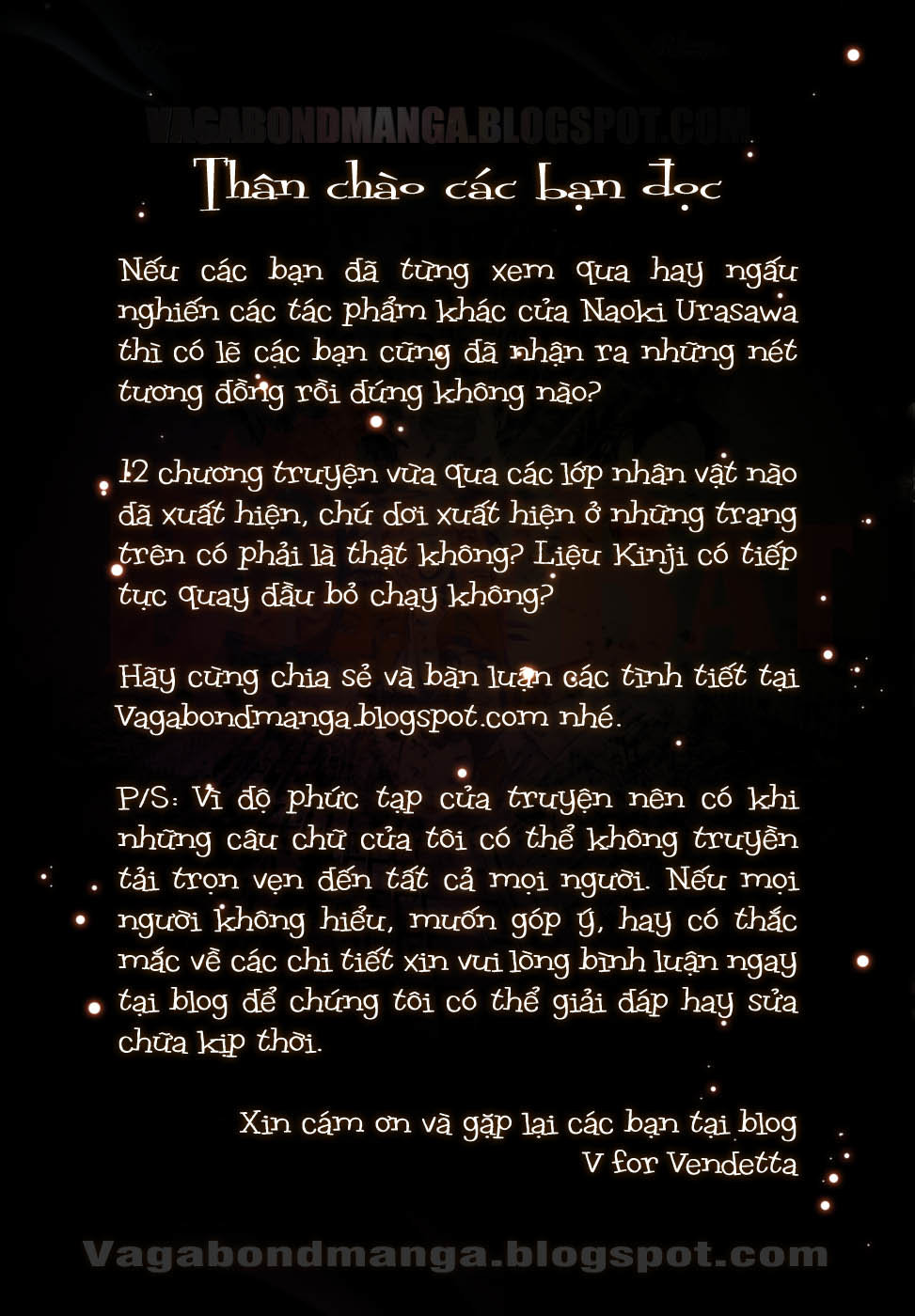 VAGABONDMANGA.BLOGSPOT.COM

Thân chào các bạn đọc

Nếu các bạn đã từng xem qua hay ngấu nghiến các tác phẩm khác của Naoki Urasawa thì có lẽ các bạn cũng đã nhận ra những nét tương đồng rồi đúng không nào?

12 chương truyện vừa qua các lớp nhân vật nào đã xuất hiện, chú dơi xuất hiện ở những trang trên có phải là thật không? Liệu Kinji có tiếp tục quay đầu bỏ chạy không?

Hãy cùng chia sẻ và bàn luận các tình tiết tại Vagabondmanga.blogspot.com nhé.

P/S: Vì độ phức tạp của truyện nên có khi những câu chữ của tôi có thể không truyền tải trọn vẹn đến tất cả mọi người. Nếu mọi người không hiểu, muốn góp ý, hay có thắc mắc về các chi tiết xin vui lòng bình luận ngay tại blog để chúng tôi có thể giải đáp hay sửa chữa kịp thời.

Xin cám ơn và gặp lại các bạn tại blog
V for Vendetta

Vagabondmanga.blogspot.com